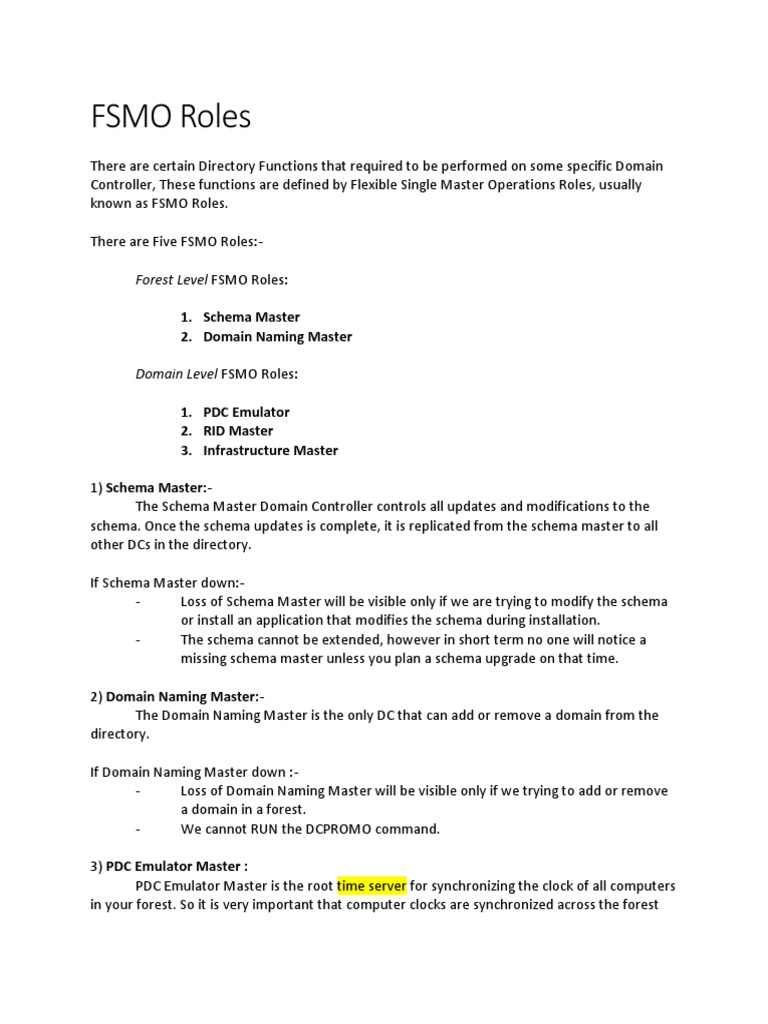 FSMO Roles

There are certain Directory Functions that required to be performed on some specific Domain Controller, These functions are defined by Flexible Single Master Operations Roles, usually known as FSMO Roles.

There are Five FSMO Roles:-

Forest Level FSMO Roles:

1. Schema Master
2. Domain Naming Master

Domain Level FSMO Roles:

1. PDC Emulator
2. RID Master
3. Infrastructure Master

1) Schema Master:-
The Schema Master Domain Controller controls all updates and modifications to the schema. Once the schema updates is complete, it is replicated from the schema master to all other DCs in the directory.

If Schema Master down:-
- Loss of Schema Master will be visible only if we are trying to modify the schema or install an application that modifies the schema during installation.
- The schema cannot be extended, however in short term no one will notice a missing schema master unless you plan a schema upgrade on that time.

2) Domain Naming Master:-
The Domain Naming Master is the only DC that can add or remove a domain from the directory.

If Domain Naming Master down :-
- Loss of Domain Naming Master will be visible only if we trying to add or remove a domain in a forest.
- We cannot RUN the DCPROMO command.

3) PDC Emulator Master :
PDC Emulator Master is the root time server for synchronizing the clock of all computers in your forest. So it is very important that computer clocks are synchronized across the forest